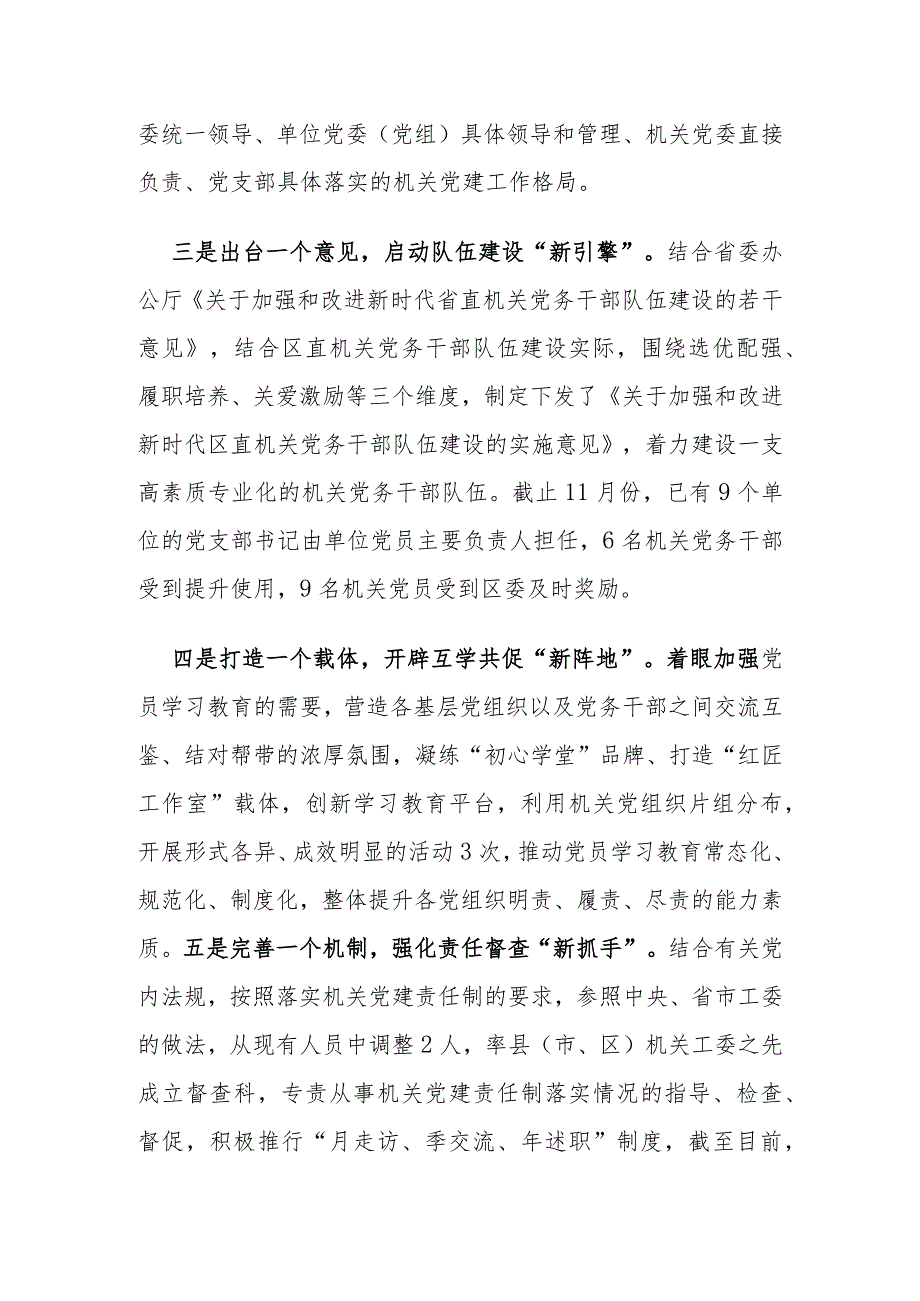 委统一领导、单位党委（党组）具体领导和管理、机关党委直接负责、党支部具体落实的机关党建工作格局。

三是出台一个意见，启动队伍建设“新引擎”。结合省委办公厅《关于加强和改进新时代省直机关党务干部队伍建设的若干意见》，结合区直机关党务干部队伍建设实际，围绕选优配强、履职培养、关爱激励等三个维度，制定下发了《关于加强和改进新时代区直机关党务干部队伍建设的实施意见》，着力建设一支高素质专业化的机关党务干部队伍。截止11月份，已有9个单位的党支部书记由单位党员主要负责人担任，6名机关党务干部受到提升使用，9名机关党员受到区委及时奖励。

四是打造一个载体，开辟互学共促“新阵地”。着眼加强党员学习教育的需要，营造各基层党组织以及党务干部之间交流互鉴、结对帮带的浓厚氛围，凝练“初心学堂”品牌、打造“红匠工作室”载体，创新学习教育平台，利用机关党组织片组分布，开展形式各异、成效明显的活动3次，推动党员学习教育常态化、规范化、制度化，整体提升各党组织明责、履责、尽责的能力素质。五是完善一个机制，强化责任督查“新抓手”。结合有关党内法规，按照落实机关党建责任制的要求，参照中央、省市工委的做法，从现有人员中调整2人，率县（市、区）机关工委之先成立督查科，专责从事机关党建责任制落实情况的指导、检查、督促，积极推行“月走访、季交流、年述职”制度，截至目前，